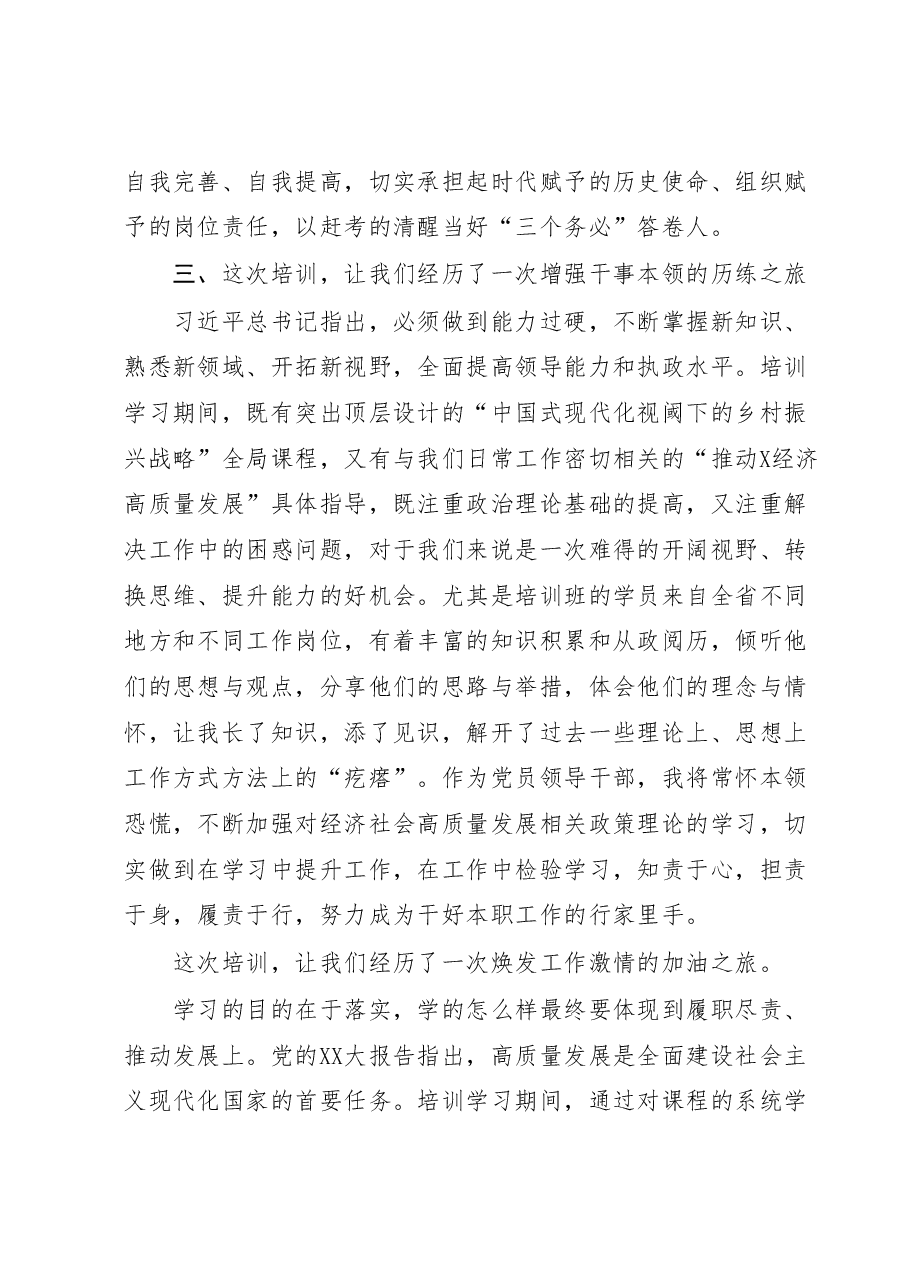 自我完善、自我提高，切实承担起时代赋予的历史使命、组织赋予的岗位责任，以赶考的清醒当好“三个务必”答卷人。

三、这次培训，让我们经历了一次增强干事本领的历练之旅

习近平总书记指出，必须做到能力过硬，不断掌握新知识、熟悉新领域、开拓新视野，全面提高领导能力和执政水平。培训学习期间，既有突出顶层设计的“中国式现代化视阈下的乡村振兴战略”全局课程，又有与我们日常工作密切相关的“推动X经济高质量发展”具体指导，既注重政治理论基础的提高，又注重解决工作中的困惑问题，对于我们来说是一次难得的开阔视野、转换思维、提升能力的好机会。尤其是培训班的学员来自全省不同地方和不同工作岗位，有着丰富的知识积累和从政阅历，倾听他们的思想与观点，分享他们的思路与举措，体会他们的理念与情怀，让我长了知识，添了见识，解开了过去一些理论上、思想上工作方式方法上的“疙瘩”。作为党员领导干部，我将常怀本领恐慌，不断加强对经济社会高质量发展相关政策理论的学习，切实做到在学习中提升工作，在工作中检验学习，知责于心，担责于身，履责于行，努力成为干好本职工作的行家里手。

这次培训，让我们经历了一次焕发工作激情的加油之旅。

学习的目的在于落实，学的怎么样最终要体现到履职尽责、推动发展上。党的XX大报告指出，高质量发展是全面建设社会主义现代化国家的首要任务。培训学习期间，通过对课程的系统学